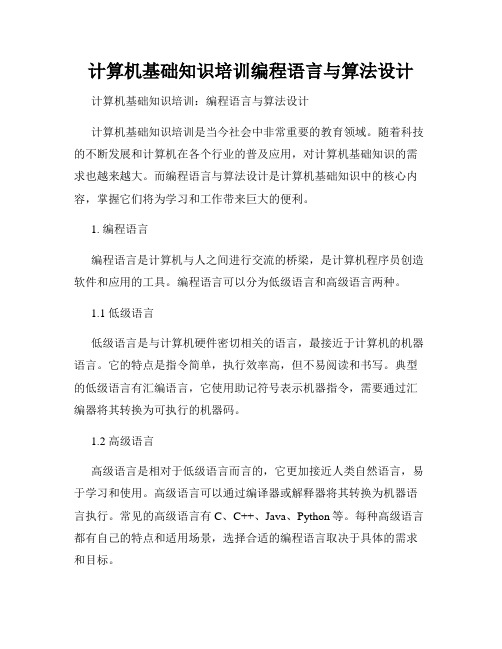 计算机基础知识培训编程语言与算法设计

计算机基础知识培训：编程语言与算法设计

计算机基础知识培训是当今社会中非常重要的教育领域。随着科技的不断发展和计算机在各个行业的普及应用，对计算机基础知识的需求也越来越大。而编程语言与算法设计是计算机基础知识中的核心内容，掌握它们将为学习和工作带来巨大的便利。

1. 编程语言

编程语言是计算机与人之间进行交流的桥梁，是计算机程序员创造软件和应用的工具。编程语言可以分为低级语言和高级语言两种。

1.1 低级语言

低级语言是与计算机硬件密切相关的语言，最接近于计算机的机器语言。它的特点是指令简单，执行效率高，但不易阅读和书写。典型的低级语言有汇编语言，它使用助记符号表示机器指令，需要通过汇编器将其转换为可执行的机器码。

1.2 高级语言

高级语言是相对于低级语言而言的，它更加接近人类自然语言，易于学习和使用。高级语言可以通过编译器或解释器将其转换为机器语言执行。常见的高级语言有 C、C++、Java、Python 等。每种高级语言都有自己的特点和适用场景，选择合适的编程语言取决于具体的需求和目标。